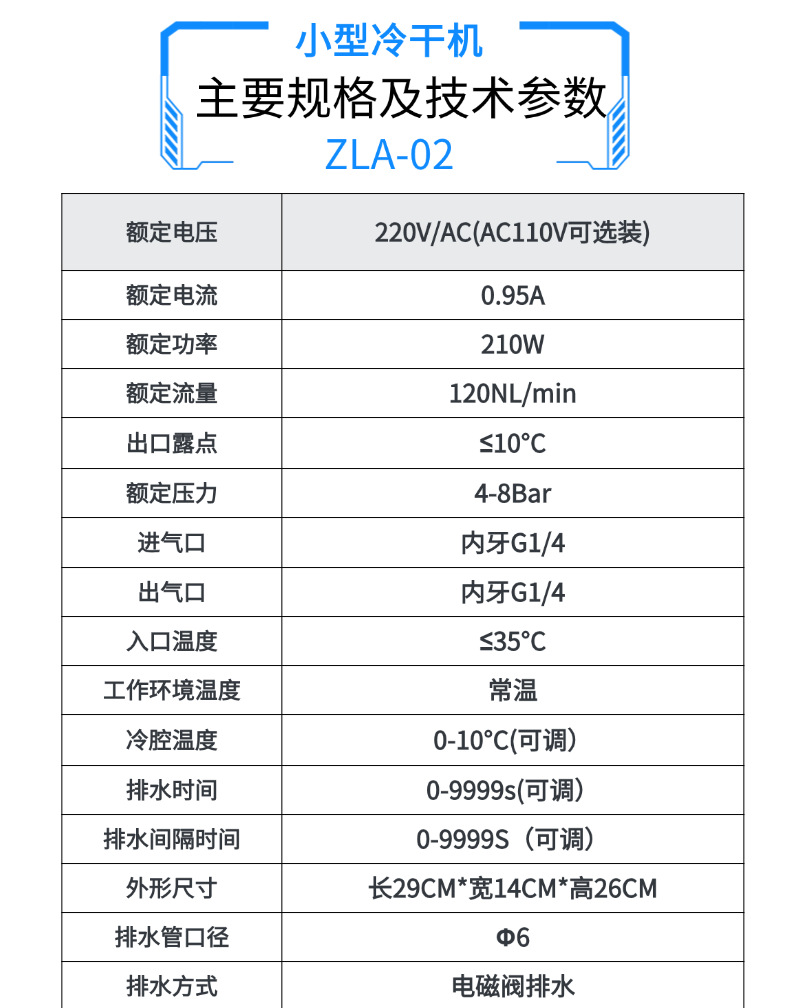 小型冷干机
主要规格及技术参数
ZLA-02

| 额定电压 | 220V/AC(AC110V可选装) |
|---|---|
| 额定电流 | 0.95A |
| 额定功率 | 210W |
| 额定流量 | 120NL/min |
| 出口露点 | ≤10°C |
| 额定压力 | 4-8Bar |
| 进气口 | 内牙G1/4 |
| 出气口 | 内牙G1/4 |
| 入口温度 | ≤35°C |
| 工作环境温度 | 常温 |
| 冷腔温度 | 0-10°C(可调) |
| 排水时间 | 0-9999s(可调) |
| 排水间隔时间 | 0-9999S（可调） |
| 外形尺寸 | 长29CM*宽14CM*高26CM |
| 排水管口径 | Φ6 |
| 排水方式 | 电磁阀排水 |